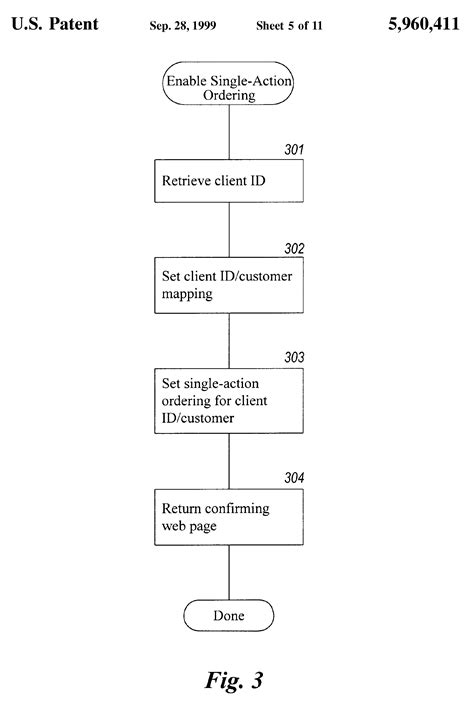 U.S. Patent Sep. 28, 1999 Sheet 5 of 11 5,960,411

Enable Single-Action Ordering

301

Retrieve client ID

302

Set client ID/customer mapping

303

Set single-action ordering for client ID/customer

304

Return confirming web page

Done

Fig. 3